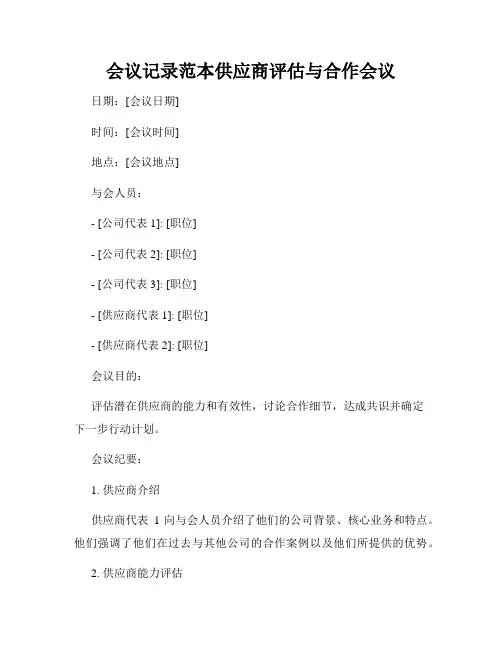 会议记录范本供应商评估与合作会议

日期：[会议日期]

时间：[会议时间]

地点：[会议地点]

与会人员：

- [公司代表 1]: [职位]

- [公司代表 2]: [职位]

- [公司代表 3]: [职位]

- [供应商代表 1]: [职位]

- [供应商代表 2]: [职位]

会议目的：

评估潜在供应商的能力和有效性，讨论合作细节，达成共识并确定下一步行动计划。

会议纪要：

1. 供应商介绍

供应商代表 1 向与会人员介绍了他们的公司背景、核心业务和特点。他们强调了他们在过去与其他公司的合作案例以及他们所提供的优势。

2. 供应商能力评估